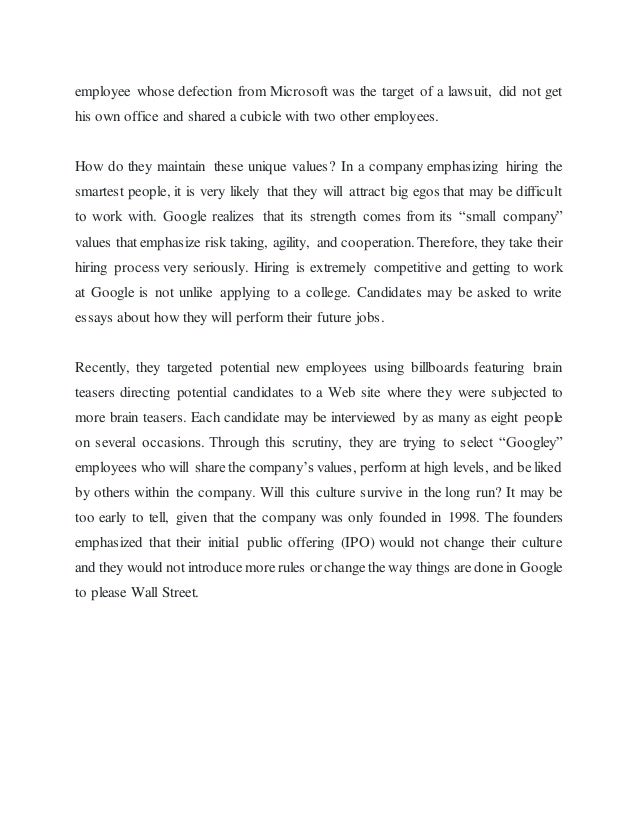 employee whose defection from Microsoft was the target of a lawsuit, did not get his own office and shared a cubicle with two other employees.

How do they maintain these unique values? In a company emphasizing hiring the smartest people, it is very likely that they will attract big egos that may be difficult to work with. Google realizes that its strength comes from its “small company” values that emphasize risk taking, agility, and cooperation. Therefore, they take their hiring process very seriously. Hiring is extremely competitive and getting to work at Google is not unlike applying to a college. Candidates may be asked to write essays about how they will perform their future jobs.

Recently, they targeted potential new employees using billboards featuring brain teasers directing potential candidates to a Web site where they were subjected to more brain teasers. Each candidate may be interviewed by as many as eight people on several occasions. Through this scrutiny, they are trying to select “Googley” employees who will share the company’s values, perform at high levels, and be liked by others within the company. Will this culture survive in the long run? It may be too early to tell, given that the company was only founded in 1998. The founders emphasized that their initial public offering (IPO) would not change their culture and they would not introduce more rules or change the way things are done in Google to please Wall Street.